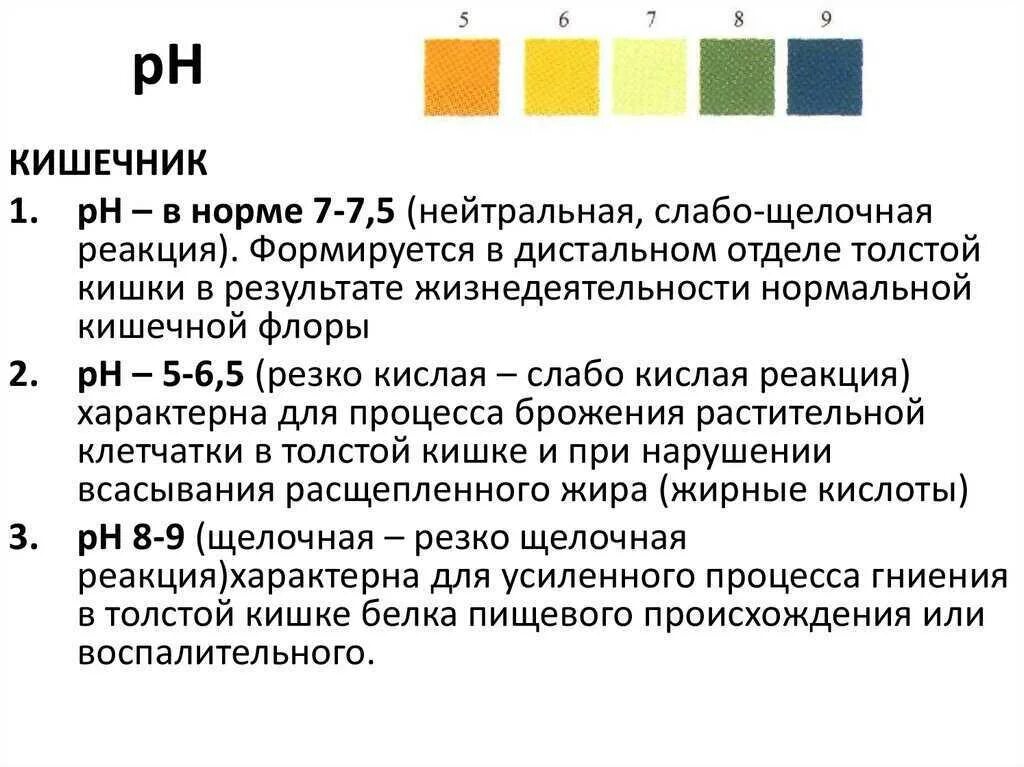 pH

5 6 7 8 9

КИШЕЧНИК

1. pH – в норме 7-7,5 (нейтральная, слабо-щелочная реакция). Формируется в дистальном отделе толстой кишки в результате жизнедеятельности нормальной кишечной флоры

2. pH – 5-6,5 (резко кислая – слабо кислая реакция) характерна для процесса брожения растительной клетчатки в толстой кишке и при нарушении всасывания расщепленного жира (жирные кислоты)

3. pH 8-9 (щелочная – резко щелочная реакция)характерна для усиленного процесса гниения в толстой кишке белка пищевого происхождения или воспалительного.